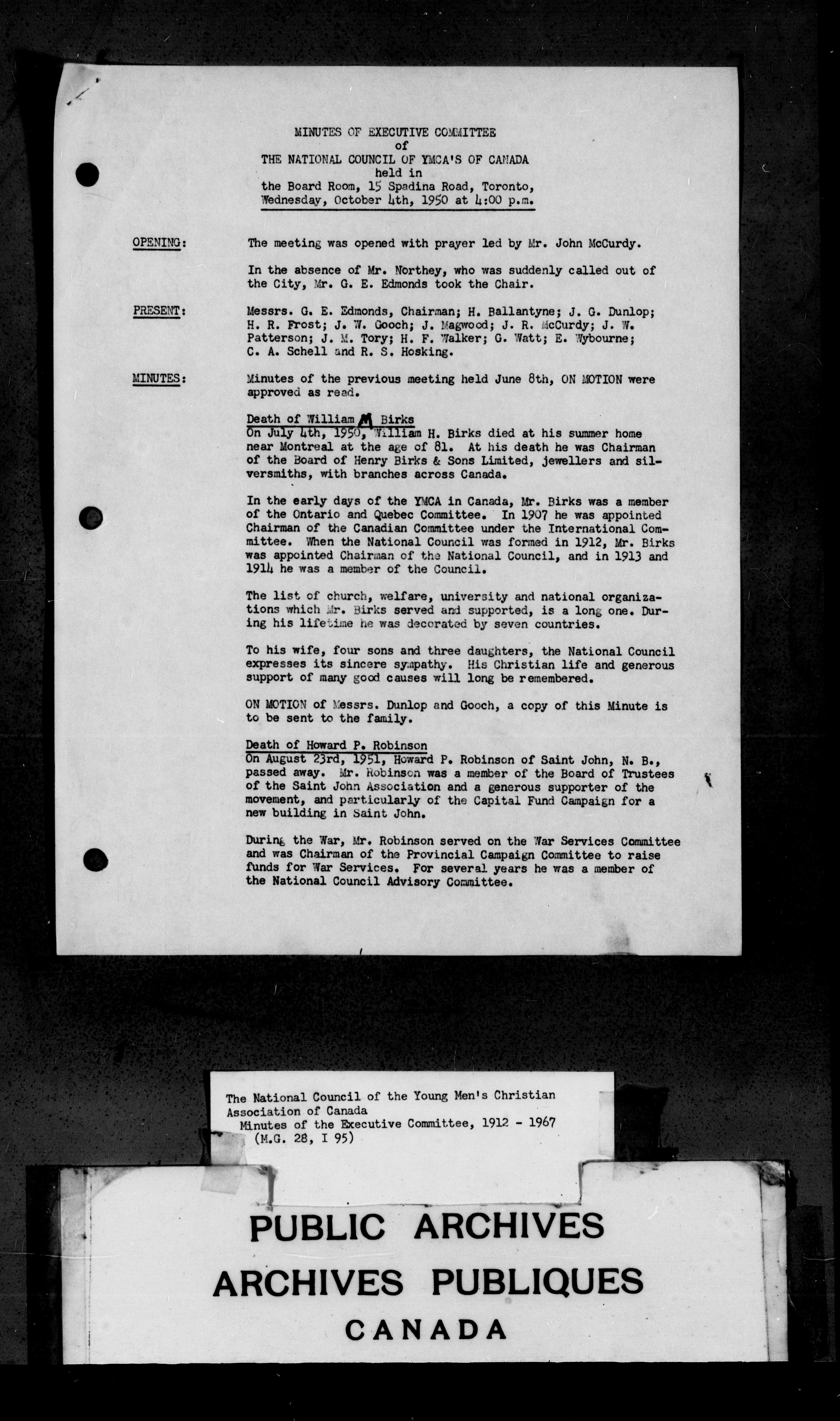 MINUTES OF EXECUTIVE COMMITTEE
of
THE NATIONAL COUNCIL OF YMCA'S OF CANADA
held in
the Board Room, 15 Spadina Road, Toronto,
Wednesday, October 4th, 1950 at 4:00 p.m.

OPENING: The meeting was opened with prayer led by Mr. John McCurdy.

In the absence of Mr. Northey, who was suddenly called out of the City, Mr. G. E. Edmonds took the Chair.

PRESENT: Messrs. G. E. Edmonds, Chairman; H. Ballantyne; J. G. Dunlop; H. R. Frost; J. W. Gooch; J. Magwood; J. R. McCurdy; J. W. Patterson; J. M. Tory; H. F. Walker; G. Watt; E. Wybourne; C. A. Schell and R. S. Hosking.

MINUTES: Minutes of the previous meeting held June 8th, ON MOTION were approved as read.

Death of William M Birks
On July 4th, 1950, William H. Birks died at his summer home near Montreal at the age of 81. At his death he was Chairman of the Board of Henry Birks & Sons Limited, jewellers and silversmiths, with branches across Canada.

In the early days of the YMCA in Canada, Mr. Birks was a member of the Ontario and Quebec Committee. In 1907 he was appointed Chairman of the Canadian Committee under the International Committee. When the National Council was formed in 1912, Mr. Birks was appointed Chairman of the National Council, and in 1913 and 1914 he was a member of the Council.

The list of church, welfare, university and national organizations which Mr. Birks served and supported, is a long one. During his lifetime he was decorated by seven countries.

To his wife, four sons and three daughters, the National Council expresses its sincere sympathy. His Christian life and generous support of many good causes will long be remembered.

ON MOTION of Messrs. Dunlop and Gooch, a copy of this Minute is to be sent to the family.

Death of Howard P. Robinson
On August 23rd, 1951, Howard P. Robinson of Saint John, N. B., passed away. Mr. Robinson was a member of the Board of Trustees of the Saint John Association and a generous supporter of the movement, and particularly of the Capital Fund Campaign for a new building in Saint John.

During the War, Mr. Robinson served on the War Services Committee and was Chairman of the Provincial Campaign Committee to raise funds for War Services. For several years he was a member of the National Council Advisory Committee.

The National Council of the Young Men's Christian Association of Canada
Minutes of the Executive Committee, 1912 - 1967
(M.G. 28, I 95)

PUBLIC ARCHIVES
ARCHIVES PUBLIQUES
CANADA